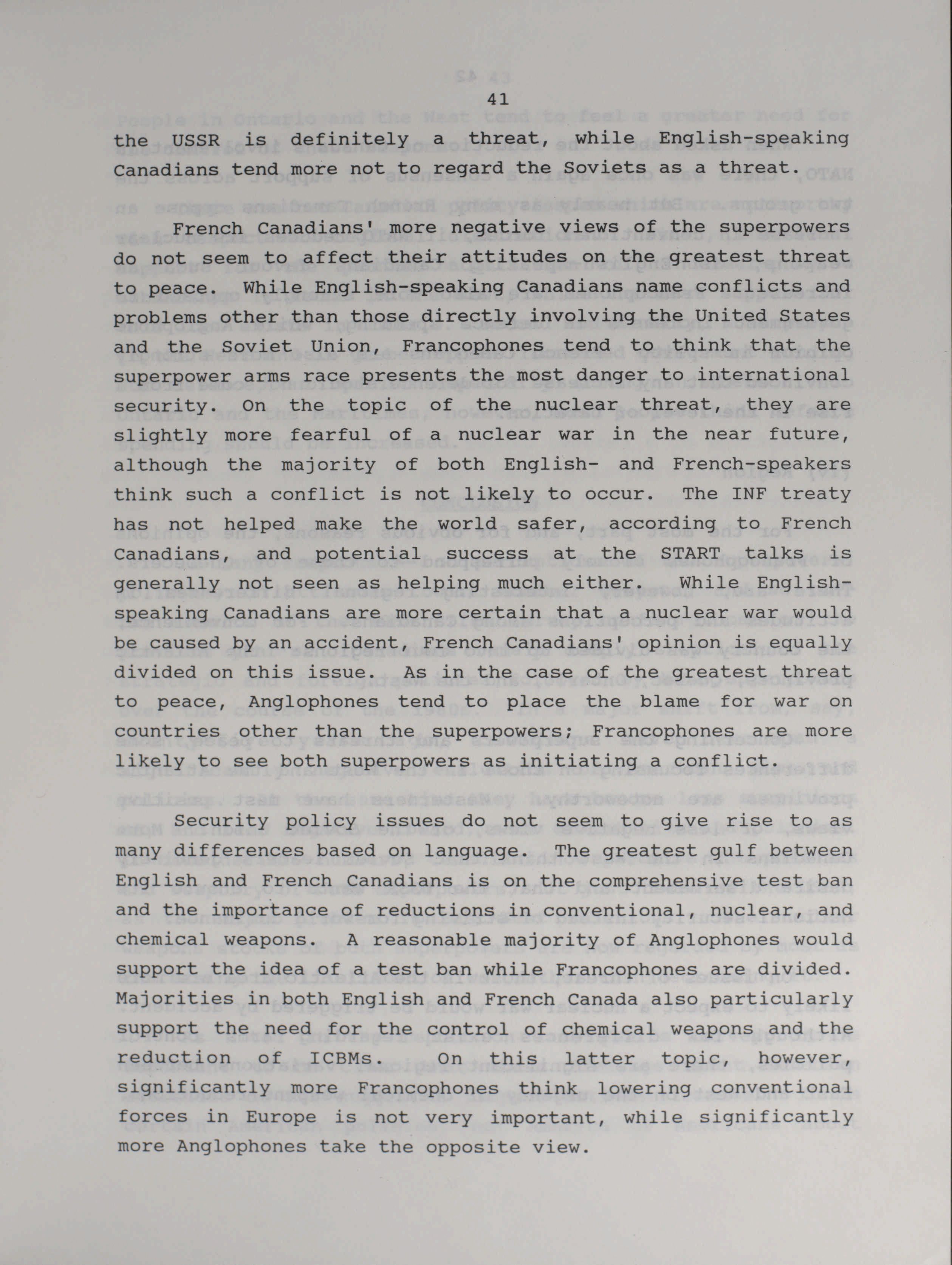 41

the USSR is definitely a threat, while English-speaking Canadians tend more not to regard the Soviets as a threat.

French Canadians' more negative views of the superpowers do not seem to affect their attitudes on the greatest threat to peace. While English-speaking Canadians name conflicts and problems other than those directly involving the United States and the Soviet Union, Francophones tend to think that the superpower arms race presents the most danger to international security. On the topic of the nuclear threat, they are slightly more fearful of a nuclear war in the near future, although the majority of both English- and French-speakers think such a conflict is not likely to occur. The INF treaty has not helped make the world safer, according to French Canadians, and potential success at the START talks is generally not seen as helping much either. While English-speaking Canadians are more certain that a nuclear war would be caused by an accident, French Canadians' opinion is equally divided on this issue. As in the case of the greatest threat to peace, Anglophones tend to place the blame for war on countries other than the superpowers; Francophones are more likely to see both superpowers as initiating a conflict.

Security policy issues do not seem to give rise to as many differences based on language. The greatest gulf between English and French Canadians is on the comprehensive test ban and the importance of reductions in conventional, nuclear, and chemical weapons. A reasonable majority of Anglophones would support the idea of a test ban while Francophones are divided. Majorities in both English and French Canada also particularly support the need for the control of chemical weapons and the reduction of ICBMs. On this latter topic, however, significantly more Francophones think lowering conventional forces in Europe is not very important, while significantly more Anglophones take the opposite view.